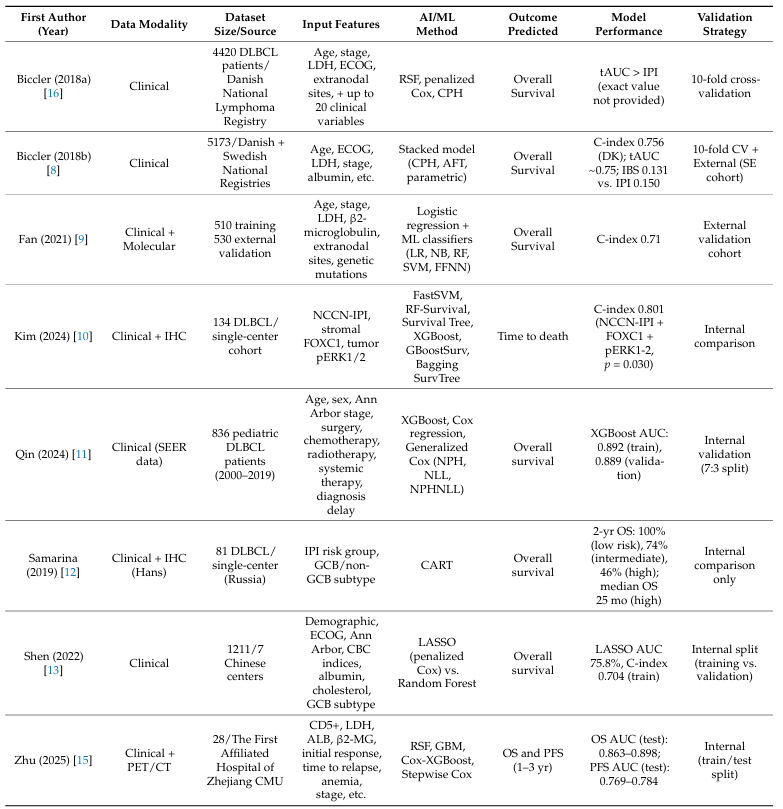 | First Author (Year) | Data Modality | Dataset Size/Source | Input Features | AI/ML Method | Outcome Predicted | Model Performance | Validation Strategy |
|---|---|---|---|---|---|---|---|
| Biccler (2018a) [16] | Clinical | 4420 DLBCL patients/ Danish National Lymphoma Registry | Age, stage, LDH, ECOG, extranodal sites, + up to 20 clinical variables | RSF, penalized Cox, CPH | Overall Survival | tAUC > IPI (exact value not provided) | 10-fold cross-validation |
| Biccler (2018b) [8] | Clinical | 5173/Danish + Swedish National Registries | Age, ECOG, LDH, stage, albumin, etc. | Stacked model (CPH, AFT, parametric) | Overall Survival | C-index 0.756 (DK); tAUC ~0.75; IBS 0.131 vs. IPI 0.150 | 10-fold CV + External (SE cohort) |
| Fan (2021) [9] | Clinical + Molecular | 510 training 530 external validation | Age, stage, LDH, β2-microglobulin, extranodal sites, genetic mutations | Logistic regression + ML classifiers (LR, NB, RF, SVM, FFNN) | Overall Survival | C-index 0.71 | External validation cohort |
| Kim (2024) [10] | Clinical + IHC | 134 DLBCL/ single-center cohort | NCCN-IPI, stromal FOXC1, tumor pERK1/2 | FastSVM, RF-Survival, Survival Tree, XGBoost, GBoostSurv, Bagging SurvTree | Time to death | C-index 0.801 (NCCN-IPI + FOXC1 + pERK1-2, $p = 0.030$) | Internal comparison |
| Qin (2024) [11] | Clinical (SEER data) | 836 pediatric DLBCL patients (2000–2019) | Age, sex, Ann Arbor stage, surgery, chemotherapy, radiotherapy, systemic therapy, diagnosis delay | XGBoost, Cox regression, Generalized Cox (NPH, NLL, NPHNLL) | Overall survival | XGBoost AUC: 0.892 (train), 0.889 (validation) | Internal validation (7:3 split) |
| Samarina (2019) [12] | Clinical + IHC (Hans) | 81 DLBCL/ single-center (Russia) | IPI risk group, GCB/non-GCB subtype | CART | Overall survival | 2-yr OS: 100% (low risk), 74% (intermediate), 46% (high); median OS 25 mo (high) | Internal comparison only |
| Shen (2022) [13] | Clinical | 1211/7 Chinese centers | Demographic, ECOG, Ann Arbor, CBC indices, albumin, cholesterol, GCB subtype | LASSO (penalized Cox) vs. Random Forest | Overall survival | LASSO AUC 75.8%, C-index 0.704 (train) | Internal split (training vs. validation) |
| Zhu (2025) [15] | Clinical + PET/CT | 28/The First Affiliated Hospital of Zhejiang CMU | CD5+, LDH, ALB, β2-MG, initial response, time to relapse, anemia, stage, etc. | RSF, GBM, Cox-XGBoost, Stepwise Cox | OS and PFS (1–3 yr) | OS AUC (test): 0.863–0.898; PFS AUC (test): 0.769–0.784 | Internal (train/test split) |